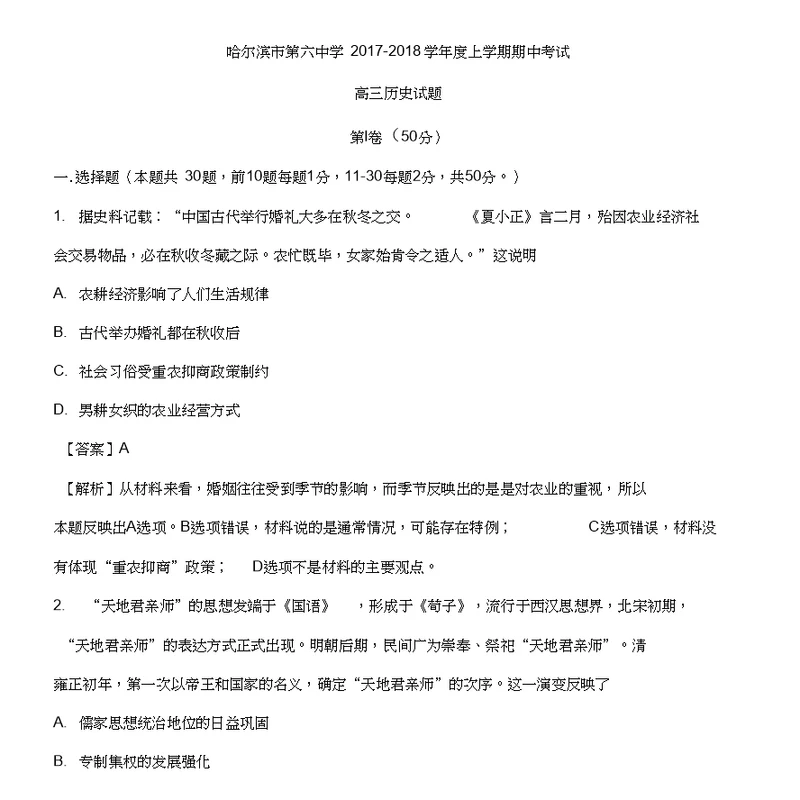 哈尔滨市第六中学 2017-2018 学年度上学期期中考试

高三历史试题

第I卷（50分）

一.选择题（本题共 30题，前10题每题1分，11-30每题2分，共50分。）

1. 据史料记载：“中国古代举行婚礼大多在秋冬之交。《夏小正》言二月，殆因农业经济社会交易物品，必在秋收冬藏之际。农忙既毕，女家始肯令之适人。”这说明

A. 农耕经济影响了人们生活规律

B. 古代举办婚礼都在秋收后

C. 社会习俗受重农抑商政策制约

D. 男耕女织的农业经营方式

【答案】A

【解析】从材料来看，婚姻往往受到季节的影响，而季节反映出的是是对农业的重视，所以本题反映出A选项。B选项错误，材料说的是通常情况，可能存在特例； C选项错误，材料没有体现“重农抑商”政策； D选项不是材料的主要观点。

2. “天地君亲师”的思想发端于《国语》，形成于《荀子》，流行于西汉思想界，北宋初期，“天地君亲师”的表达方式正式出现。明朝后期，民间广为崇奉、祭祀“天地君亲师”。清雍正初年，第一次以帝王和国家的名义，确定“天地君亲师”的次序。这一演变反映了

A. 儒家思想统治地位的日益巩固

B. 专制集权的发展强化